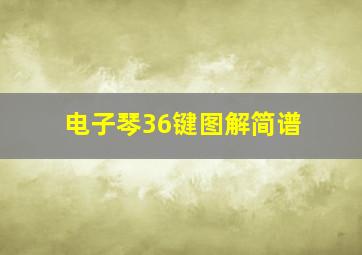 电子琴36键图解简谱